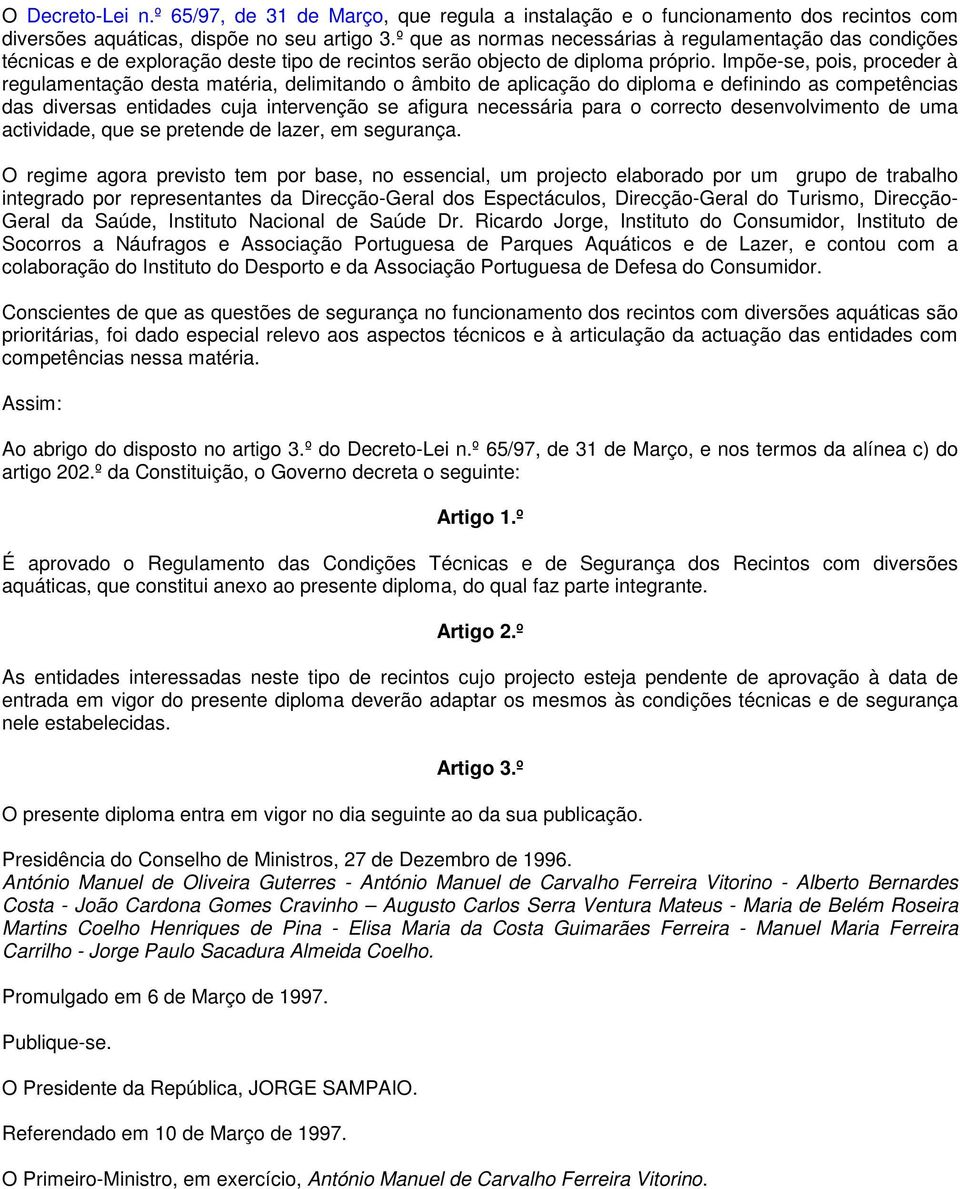 O Decreto-Lei n.º 65/97, de 31 de Março, que regula a instalação e o funcionamento dos recintos com diversões aquáticas, dispõe no seu artigo 3.º que as normas necessárias à regulamentação das condições técnicas e de exploração deste tipo de recintos serão objecto de diploma próprio. Impõe-se, pois, proceder à regulamentação desta matéria, delimitando o âmbito de aplicação do diploma e definindo as competências das diversas entidades cuja intervenção se afigura necessária para o correcto desenvolvimento de uma actividade, que se pretende de lazer, em segurança.

O regime agora previsto tem por base, no essencial, um projecto elaborado por um grupo de trabalho integrado por representantes da Direcção-Geral dos Espectáculos, Direcção-Geral do Turismo, Direcção-Geral da Saúde, Instituto Nacional de Saúde Dr. Ricardo Jorge, Instituto do Consumidor, Instituto de Socorros a Náufragos e Associação Portuguesa de Parques Aquáticos e de Lazer, e contou com a colaboração do Instituto do Desporto e da Associação Portuguesa de Defesa do Consumidor.

Conscientes de que as questões de segurança no funcionamento dos recintos com diversões aquáticas são prioritárias, foi dado especial relevo aos aspectos técnicos e à articulação da actuação das entidades com competências nessa matéria.

Assim:

Ao abrigo do disposto no artigo 3.º do Decreto-Lei n.º 65/97, de 31 de Março, e nos termos da alínea c) do artigo 202.º da Constituição, o Governo decreta o seguinte:

Artigo 1.º

É aprovado o Regulamento das Condições Técnicas e de Segurança dos Recintos com diversões aquáticas, que constitui anexo ao presente diploma, do qual faz parte integrante.

Artigo 2.º

As entidades interessadas neste tipo de recintos cujo projecto esteja pendente de aprovação à data de entrada em vigor do presente diploma deverão adaptar os mesmos às condições técnicas e de segurança nele estabelecidas.

Artigo 3.º

O presente diploma entra em vigor no dia seguinte ao da sua publicação.

Presidência do Conselho de Ministros, 27 de Dezembro de 1996.
António Manuel de Oliveira Guterres - António Manuel de Carvalho Ferreira Vitorino - Alberto Bernardes Costa - João Cardona Gomes Cravinho – Augusto Carlos Serra Ventura Mateus - Maria de Belém Roseira Martins Coelho Henriques de Pina - Elisa Maria da Costa Guimarães Ferreira - Manuel Maria Ferreira Carrilho - Jorge Paulo Sacadura Almeida Coelho.

Promulgado em 6 de Março de 1997.

Publique-se.

O Presidente da República, JORGE SAMPAIO.

Referendado em 10 de Março de 1997.

O Primeiro-Ministro, em exercício, António Manuel de Carvalho Ferreira Vitorino.